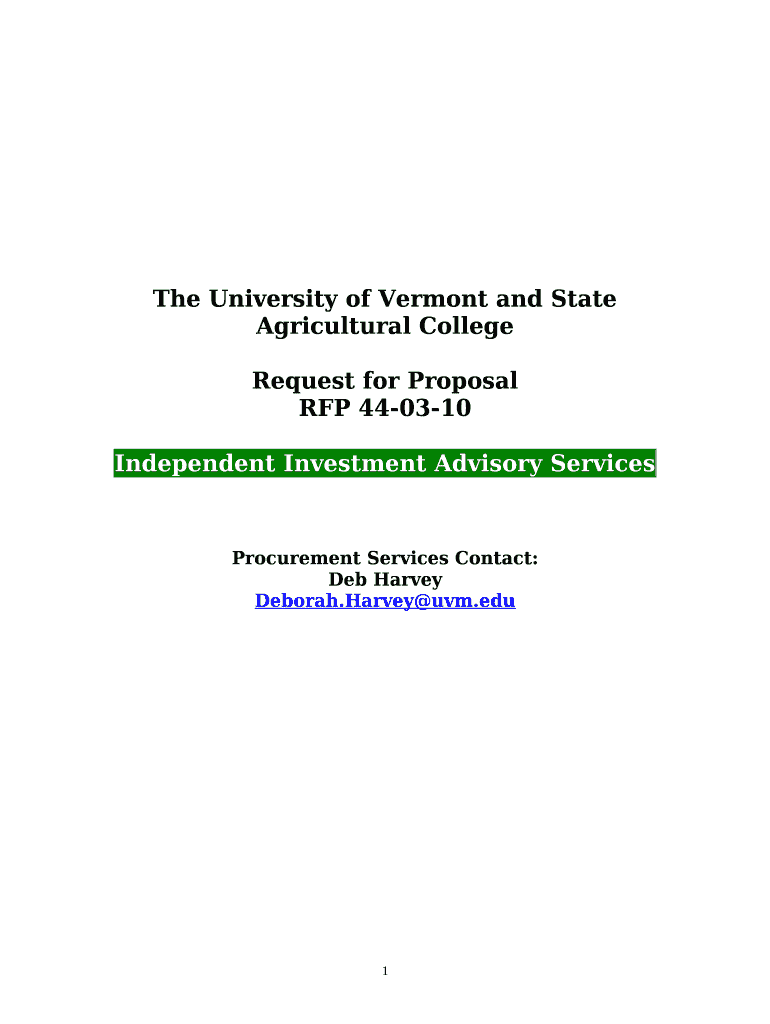 The University of Vermont and State Agricultural College

Request for Proposal
RFP 44-03-10

Independent Investment Advisory Services

Procurement Services Contact:
Deb Harvey
Deborah.Harvey@uvm.edu

1